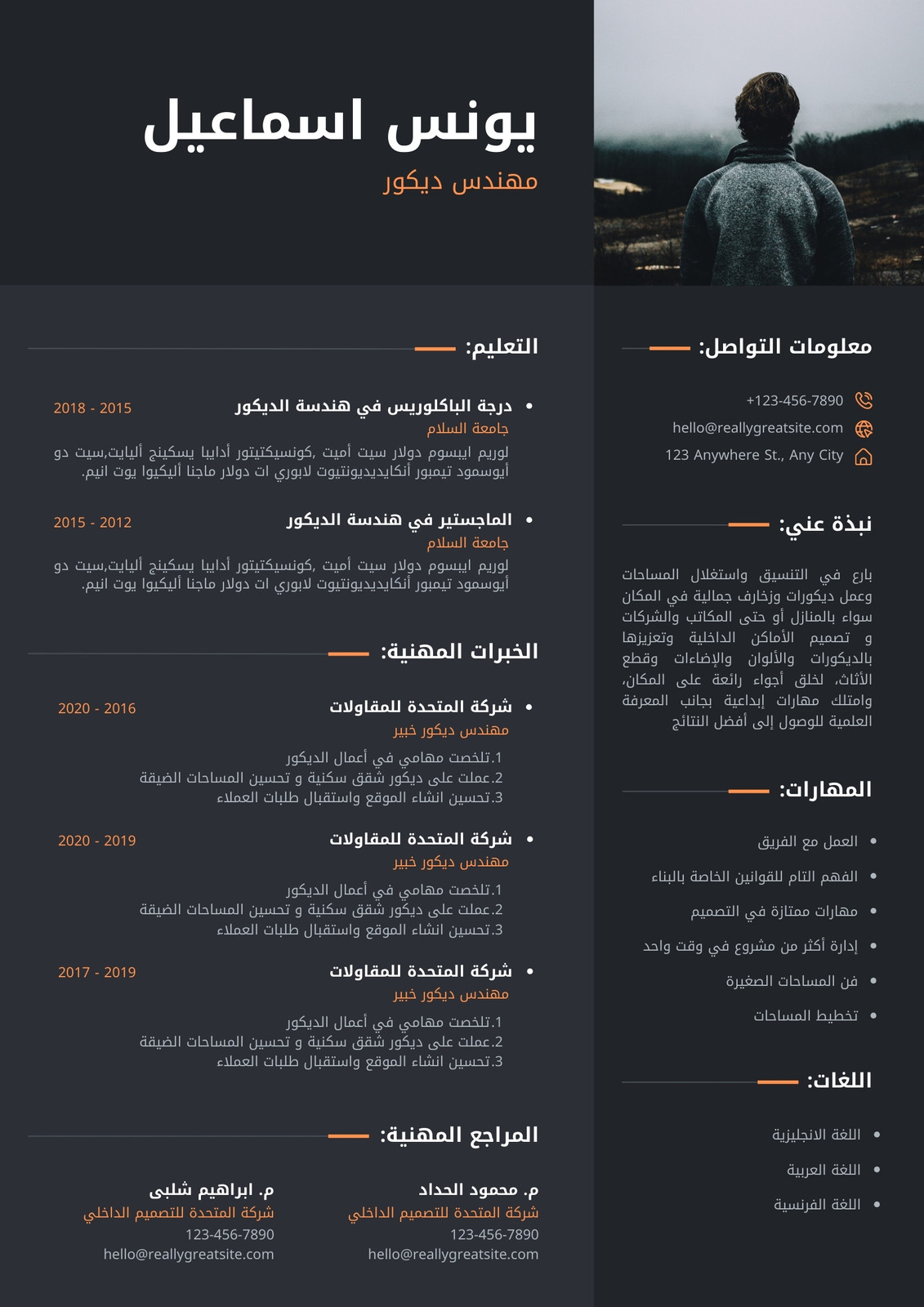 يونس اسماعيل
مهندس ديكور

معلومات التواصل:

+123-456-7890
hello@reallygreatsite.com
123 Anywhere St., Any City

نبذة عني:

بارع في التنسيق واستغلال المساحات وعمل ديكورات وزخارف جمالية في المكان سواء بالمنازل أو حتى المكاتب والشركات و تصميم الأماكن الداخلية وتعزيزها بالديكورات والألوان والإضاءات وقطع الأثاث، لخلق أجواء رائعة على المكان، وامتلك مهارات إبداعية بجانب المعرفة العلمية للوصول إلى أفضل النتائج

المهارات:

- العمل مع الفريق
- الفهم التام للقوانين الخاصة بالبناء
- مهارات ممتازة في التصميم
- إدارة أكثر من مشروع في وقت واحد
- فن المساحات الصغيرة
- تخطيط المساحات

اللغات:

- اللغة الانجليزية
- اللغة العربية
- اللغة الفرنسية

التعليم:

- درجة الباكلوريس في هندسة الديكور 2018 - 2015
جامعة السلام
لوريم ايبسوم دولار سيت أميت ,كونسيكتيتور أدايبا يسكينج أليايت,سيت دو أيوسمود تيمبور أنكايديديونتيوت لابوري ات دولار ماجنا أليكيوا يوت انيم.

- الماجستير في هندسة الديكور 2015 - 2012
جامعة السلام
لوريم ايبسوم دولار سيت أميت ,كونسيكتيتور أدايبا يسكينج أليايت,سيت دو أيوسمود تيمبور أنكايديديونتيوت لابوري ات دولار ماجنا أليكيوا يوت انيم.

الخبرات المهنية:

- شركة المتحدة للمقاولات 2020 - 2016
مهندس ديكور خبير
1.تلخصت مهامي في أعمال الديكور
2.عملت على ديكور شقق سكنية و تحسين المساحات الضيقة
3.تحسين انشاء الموقع واستقبال طلبات العملاء

- شركة المتحدة للمقاولات 2020 - 2019
مهندس ديكور خبير
1.تلخصت مهامي في أعمال الديكور
2.عملت على ديكور شقق سكنية و تحسين المساحات الضيقة
3.تحسين انشاء الموقع واستقبال طلبات العملاء

- شركة المتحدة للمقاولات 2017 - 2019
مهندس ديكور خبير
1.تلخصت مهامي في أعمال الديكور
2.عملت على ديكور شقق سكنية و تحسين المساحات الضيقة
3.تحسين انشاء الموقع واستقبال طلبات العملاء

المراجع المهنية:

م. محمود الحداد
شركة المتحدة للتصميم الداخلي
123-456-7890
hello@reallygreatsite.com

م. ابراهيم شلبى
شركة المتحدة للتصميم الداخلي
123-456-7890
hello@reallygreatsite.com